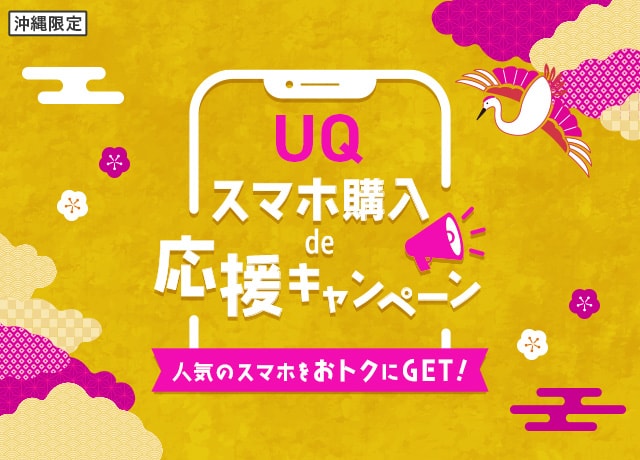 沖縄限定

UQ
スマホ購入
de
応援キャンペーン

人気のスマホをおトクにGET!